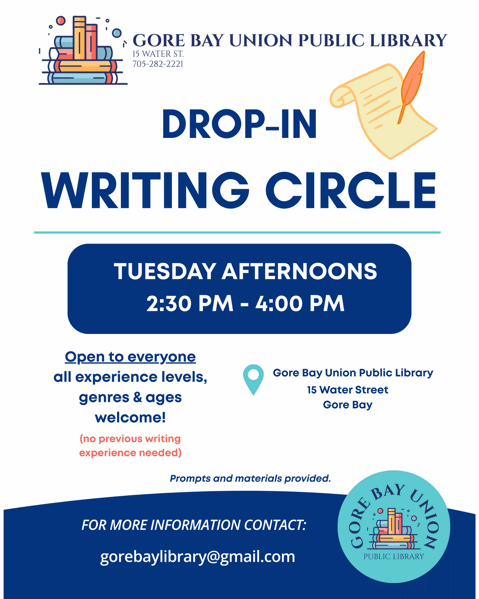 GORE BAY UNION PUBLIC LIBRARY
15 WATER ST.
705-282-2221

DROP-IN

WRITING CIRCLE

TUESDAY AFTERNOONS
2:30 PM - 4:00 PM

Open to everyone
all experience levels, genres & ages welcome!

(no previous writing experience needed)

Gore Bay Union Public Library
15 Water Street
Gore Bay

Prompts and materials provided.

FOR MORE INFORMATION CONTACT:

gorebaylibrary@gmail.com

GORE BAY UNION
PUBLIC LIBRARY